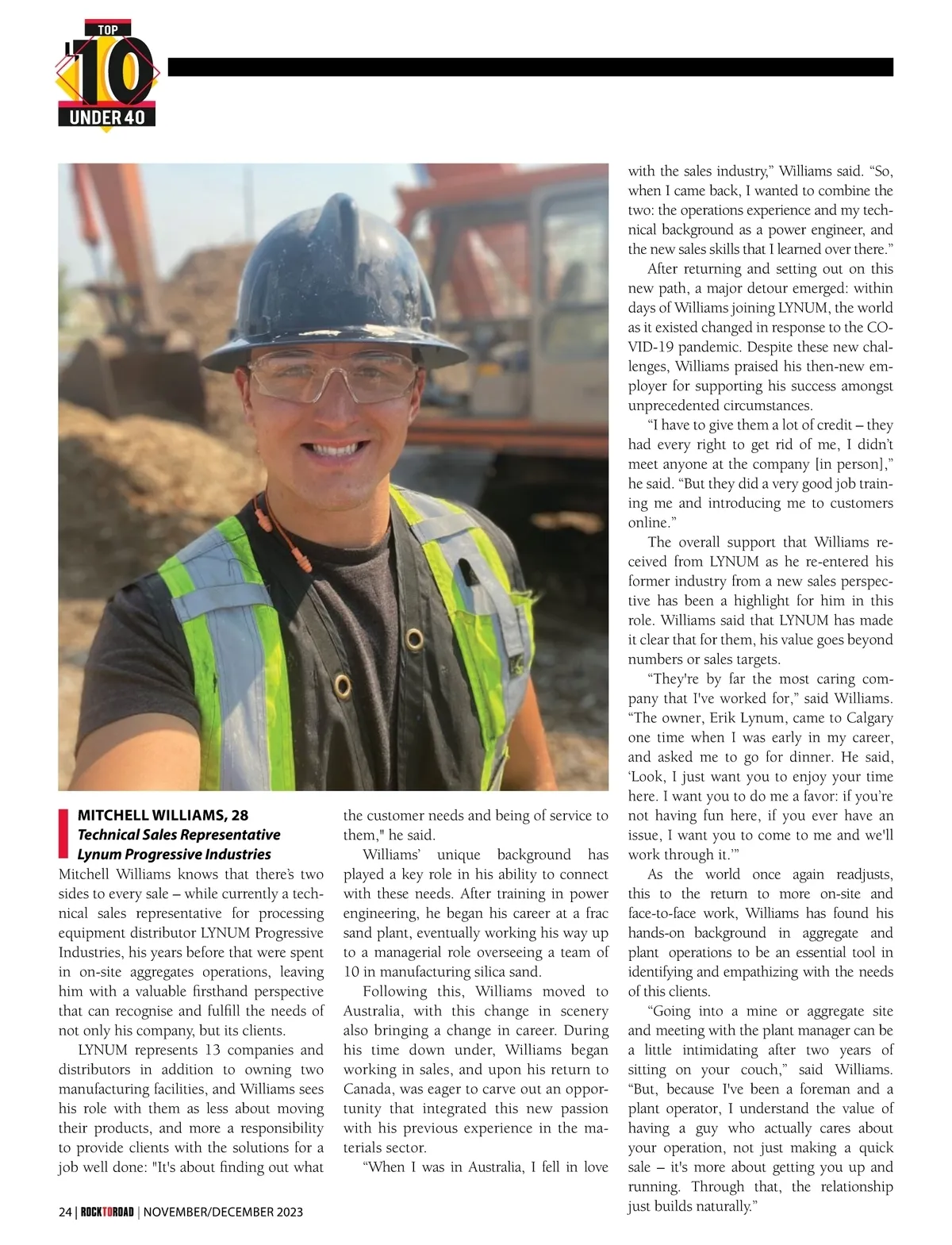 TOP
10
UNDER 40

MITCHELL WILLIAMS, 28
Technical Sales Representative
Lynum Progressive Industries

Mitchell Williams knows that there's two sides to every sale – while currently a technical sales representative for processing equipment distributor LYNUM Progressive Industries, his years before that were spent in on-site aggregates operations, leaving him with a valuable firsthand perspective that can recognise and fulfill the needs of not only his company, but its clients.

LYNUM represents 13 companies and distributors in addition to owning two manufacturing facilities, and Williams sees his role with them as less about moving their products, and more a responsibility to provide clients with the solutions for a job well done: "It's about finding out what the customer needs and being of service to them," he said.

Williams' unique background has played a key role in his ability to connect with these needs. After training in power engineering, he began his career at a frac sand plant, eventually working his way up to a managerial role overseeing a team of 10 in manufacturing silica sand.

Following this, Williams moved to Australia, with this change in scenery also bringing a change in career. During his time down under, Williams began working in sales, and upon his return to Canada, was eager to carve out an opportunity that integrated this new passion with his previous experience in the materials sector.

"When I was in Australia, I fell in love with the sales industry," Williams said. "So, when I came back, I wanted to combine the two: the operations experience and my technical background as a power engineer, and the new sales skills that I learned over there."

After returning and setting out on this new path, a major detour emerged: within days of Williams joining LYNUM, the world as it existed changed in response to the COVID-19 pandemic. Despite these new challenges, Williams praised his then-new employer for supporting his success amongst unprecedented circumstances.

"I have to give them a lot of credit – they had every right to get rid of me, I didn't meet anyone at the company [in person]," he said. "But they did a very good job training me and introducing me to customers online."

The overall support that Williams received from LYNUM as he re-entered his former industry from a new sales perspective has been a highlight for him in this role. Williams said that LYNUM has made it clear that for them, his value goes beyond numbers or sales targets.

"They're by far the most caring company that I've worked for," said Williams. "The owner, Erik Lynum, came to Calgary one time when I was early in my career, and asked me to go for dinner. He said, 'Look, I just want you to enjoy your time here. I want you to do me a favor: if you're not having fun here, if you ever have an issue, I want you to come to me and we'll work through it.'"

As the world once again readjusts, this to the return to more on-site and face-to-face work, Williams has found his hands-on background in aggregate and plant operations to be an essential tool in identifying and empathizing with the needs of this clients.

"Going into a mine or aggregate site and meeting with the plant manager can be a little intimidating after two years of sitting on your couch," said Williams. "But, because I've been a foreman and a plant operator, I understand the value of having a guy who actually cares about your operation, not just making a quick sale – it's more about getting you up and running. Through that, the relationship just builds naturally."

24 | ROCKTOROAD | NOVEMBER/DECEMBER 2023